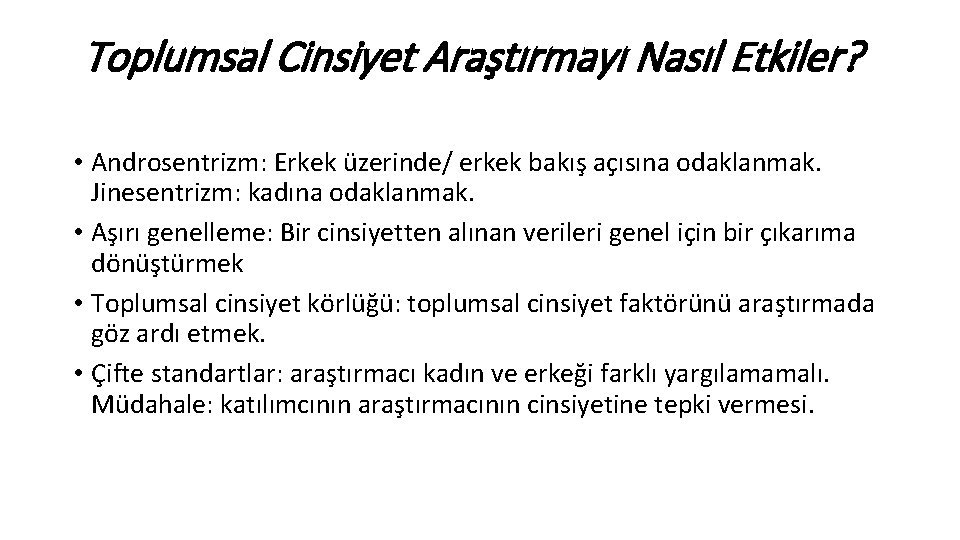 Toplumsal Cinsiyet Araştırmayı Nasıl Etkiler?

• Androsentrizm: Erkek üzerinde/ erkek bakış açısına odaklanmak. Jinesentrizm: kadına odaklanmak.
• Aşırı genelleme: Bir cinsiyetten alınan verileri genel için bir çıkarıma dönüştürmek
• Toplumsal cinsiyet körlüğü: toplumsal cinsiyet faktörünü araştırmada göz ardı etmek.
• Çifte standartlar: araştırmacı kadın ve erkeği farklı yargılamamalı. Müdahale: katılımcının araştırmacının cinsiyetine tepki vermesi.